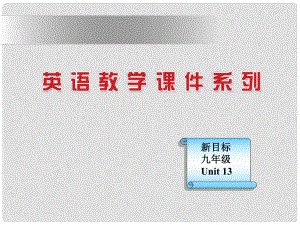 英语教学课件系列

新目标
九年级
Unit 13